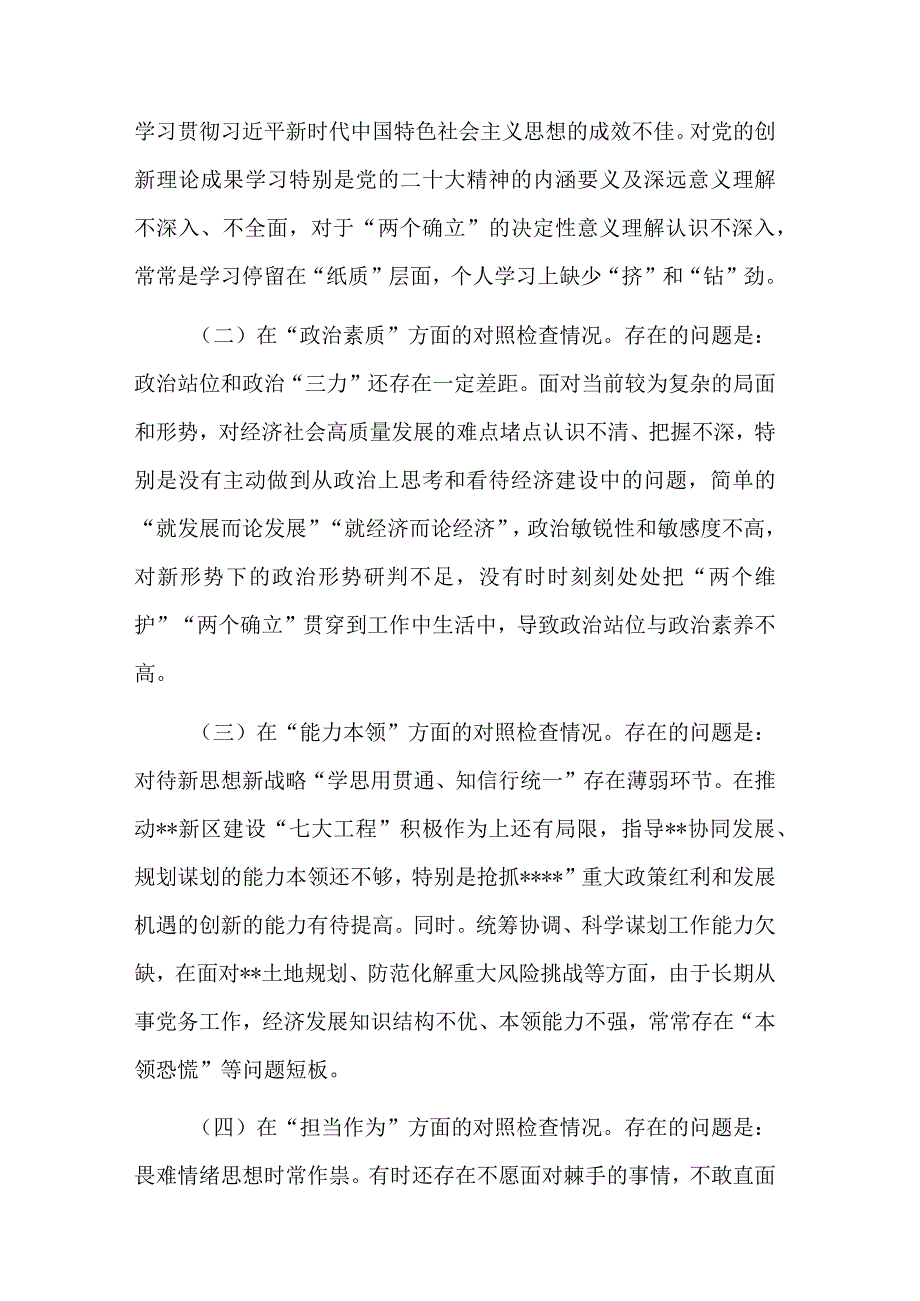 学习贯彻习近平新时代中国特色社会主义思想的成效不佳。对党的创新理论成果学习特别是党的二十大精神的内涵要义及深远意义理解不深入、不全面，对于“两个确立”的决定性意义理解认识不深入，常常是学习停留在“纸质”层面，个人学习上缺少“挤”和“钻”劲。

（二）在“政治素质”方面的对照检查情况。存在的问题是：政治站位和政治“三力”还存在一定差距。面对当前较为复杂的局面和形势，对经济社会高质量发展的难点堵点认识不清、把握不深，特别是没有主动做到从政治上思考和看待经济建设中的问题，简单的“就发展而论发展”“就经济而论经济”，政治敏锐性和敏感度不高，对新形势下的政治形势研判不足，没有时时刻刻处处把“两个维护”“两个确立”贯穿到工作中生活中，导致政治站位与政治素养不高。

（三）在“能力本领”方面的对照检查情况。存在的问题是：对待新思想新战略“学思用贯通、知信行统一”存在薄弱环节。在推动**新区建设“七大工程”积极作为上还有局限，指导**协同发展、规划谋划的能力本领还不够，特别是抢抓****”重大政策红利和发展机遇的创新的能力有待提高。同时。统筹协调、科学谋划工作能力欠缺，在面对**土地规划、防范化解重大风险挑战等方面，由于长期从事党务工作，经济发展知识结构不优、本领能力不强，常常存在“本领恐慌”等问题短板。

（四）在“担当作为”方面的对照检查情况。存在的问题是：畏难情绪思想时常作祟。有时还存在不愿面对棘手的事情，不敢直面